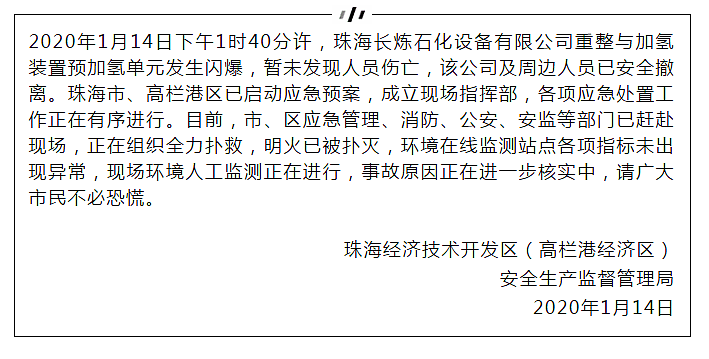 2020年1月14日下午1时40分许，珠海长炼石化设备有限公司重整与加氢装置预加氢单元发生闪爆，暂未发现人员伤亡，该公司及周边人员已安全撤离。珠海市、高栏港区已启动应急预案，成立现场指挥部，各项应急处置工作正在有序进行。目前，市、区应急管理、消防、公安、安监等部门已赶赴现场，正在组织全力扑救，明火已被扑灭，环境在线监测站点各项指标未出现异常，现场环境人工监测正在进行，事故原因正在进一步核实中，请广大市民不必恐慌。

珠海经济技术开发区（高栏港经济区）
安全生产监督管理局
2020年1月14日